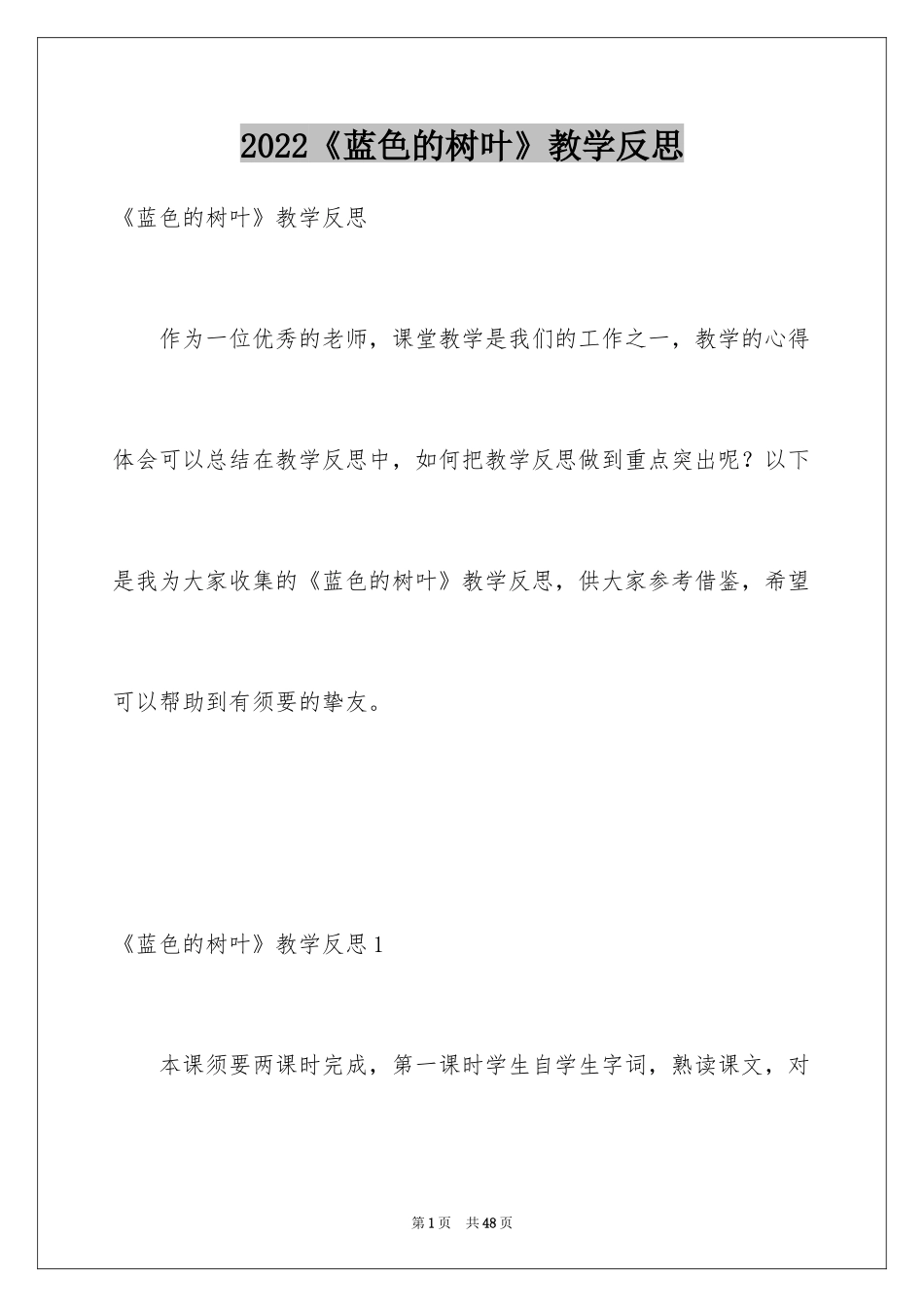 2022《蓝色的树叶》教学反思

《蓝色的树叶》教学反思

作为一位优秀的老师，课堂教学是我们的工作之一，教学的心得体会可以总结在教学反思中，如何把教学反思做到重点突出呢？以下是我为大家收集的《蓝色的树叶》教学反思，供大家参考借鉴，希望可以帮助到有须要的挚友。

《蓝色的树叶》教学反思1

本课须要两课时完成，第一课时学生自学生字词，熟读课文，对

第1页 共48页